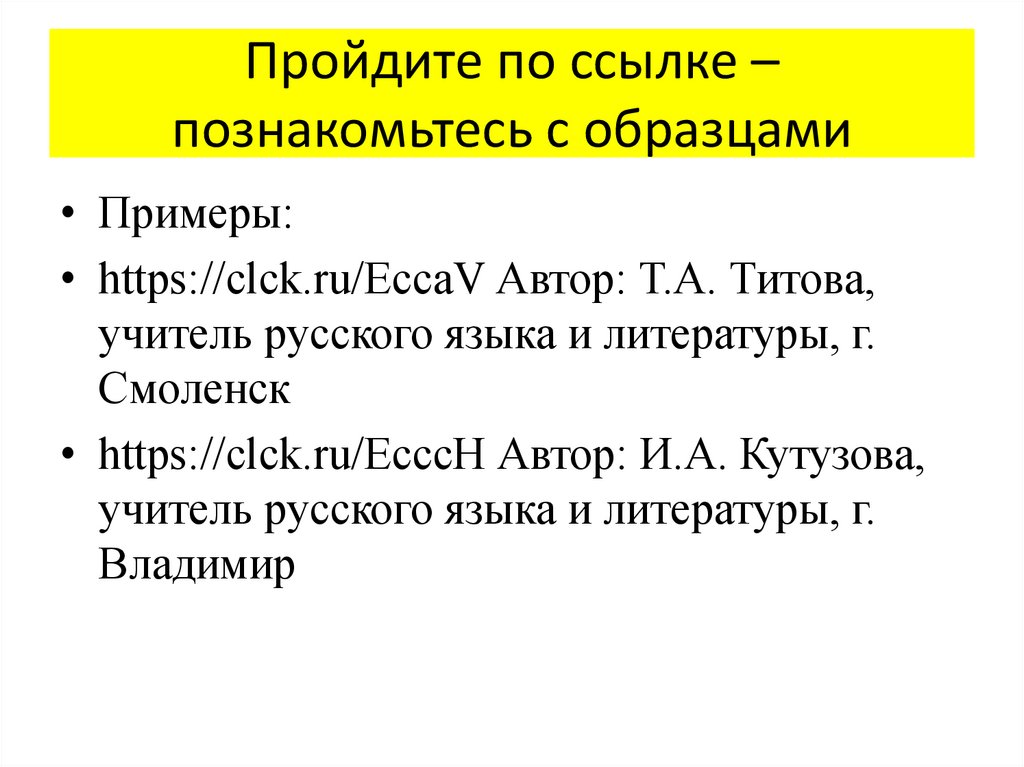 Пройдите по ссылке – познакомьтесь с образцами

• Примеры:

• https://clck.ru/EccaV Автор: Т.А. Титова, учитель русского языка и литературы, г. Смоленск

• https://clck.ru/EcccH Автор: И.А. Кутузова, учитель русского языка и литературы, г. Владимир